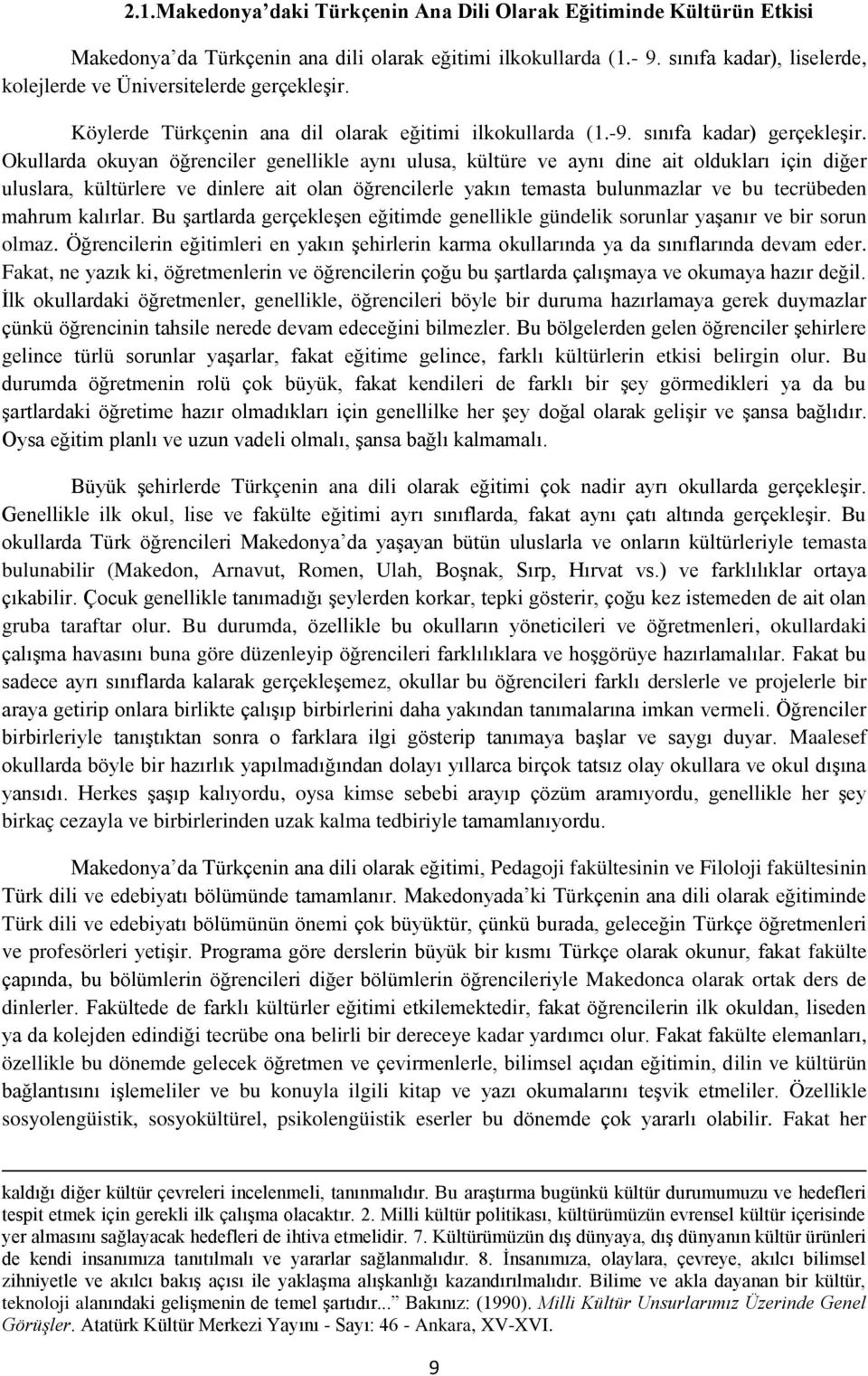 2.1.Makedonya'daki Türkçenin Ana Dili Olarak Eğitiminde Kültürün Etkisi

Makedonya'da Türkçenin ana dili olarak eğitimi ilkokullarda (1.- 9. sınıfa kadar), liselerde, kolejlerde ve Üniversitelerde gerçekleşir.

Köylerde Türkçenin ana dil olarak eğitimi ilkokullarda (1.-9. sınıfa kadar) gerçekleşir. Okullarda okuyan öğrenciler genellikle aynı ulusa, kültüre ve aynı dine ait oldukları için diğer uluslara, kültürlere ve dinlere ait olan öğrencilerle yakın temasta bulunmazlar ve bu tecrübeden mahrum kalırlar. Bu şartlarda gerçekleşen eğitimde genellikle gündelik sorunlar yaşanır ve bir sorun olmaz. Öğrencilerin eğitimleri en yakın şehirlerin karma okullarında ya da sınıflarında devam eder. Fakat, ne yazık ki, öğretmenlerin ve öğrencilerin çoğu bu şartlarda çalışmaya ve okumaya hazır değil. İlk okullardaki öğretmenler, genellikle, öğrencileri böyle bir duruma hazırlamaya gerek duymazlar çünkü öğrencinin tahsile nerede devam edeceğini bilmezler. Bu bölgelerden gelen öğrenciler şehirlere gelince türlü sorunlar yaşarlar, fakat eğitime gelince, farklı kültürlerin etkisi belirgin olur. Bu durumda öğretmenin rolü çok büyük, fakat kendileri de farklı bir şey görmedikleri ya da bu şartlardaki öğretime hazır olmadıkları için genellilke her şey doğal olarak gelişir ve şansa bağlıdır. Oysa eğitim planlı ve uzun vadeli olmalı, şansa bağlı kalmamalı.

Büyük şehirlerde Türkçenin ana dili olarak eğitimi çok nadir ayrı okullarda gerçekleşir. Genellikle ilk okul, lise ve fakülte eğitimi ayrı sınıflarda, fakat aynı çatı altında gerçekleşir. Bu okullarda Türk öğrencileri Makedonya'da yaşayan bütün uluslarla ve onların kültürleriyle temasta bulunabilir (Makedon, Arnavut, Romen, Ulah, Boşnak, Sırp, Hırvat vs.) ve farklılıklar ortaya çıkabilir. Çocuk genellikle tanımadığı şeylerden korkar, tepki gösterir, çoğu kez istemeden de ait olan gruba taraftar olur. Bu durumda, özellikle bu okulların yöneticileri ve öğretmenleri, okullardaki çalışma havasını buna göre düzenleyip öğrencileri farklılıklara ve hoşgörüye hazırlamalılar. Fakat bu sadece ayrı sınıflarda kalarak gerçekleşemez, okullar bu öğrencileri farklı derslerle ve projelerle bir araya getirip onlara birlikte çalışıp birbirlerini daha yakından tanımalarına imkan vermeli. Öğrenciler birbirleriyle tanıştıktan sonra o farklara ilgi gösterip tanımaya başlar ve saygı duyar. Maalesef okullarda böyle bir hazırlık yapılmadığından dolayı yıllarca birçok tatsız olay okullara ve okul dışına yansıdı. Herkes şaşıp kalıyordu, oysa kimse sebebi arayıp çözüm aramıyordu, genellikle her şey birkaç cezayla ve birbirlerinden uzak kalma tedbiriyle tamamlanıyordu.

Makedonya'da Türkçenin ana dili olarak eğitimi, Pedagoji fakültesinin ve Filoloji fakültesinin Türk dili ve edebiyatı bölümünde tamamlanır. Makedonyada'ki Türkçenin ana dili olarak eğitiminde Türk dili ve edebiyatı bölümünün önemi çok büyüktür, çünkü burada, geleceğin Türkçe öğretmenleri ve profesörleri yetişir. Programa göre derslerin büyük bir kısmı Türkçe olarak okunur, fakat fakülte çapında, bu bölümlerin öğrencileri diğer bölümlerin öğrencileriyle Makedonca olarak ortak ders de dinlerler. Fakültede de farklı kültürler eğitimi etkilemektedir, fakat öğrencilerin ilk okuldan, liseden ya da kolejden edindiği tecrübe ona belirli bir dereceye kadar yardımcı olur. Fakat fakülte elemanları, özellikle bu dönemde gelecek öğretmen ve çevirmenlerle, bilimsel açıdan eğitimin, dilin ve kültürün bağlantısını işlemeliler ve bu konuyla ilgili kitap ve yazı okumalarını teşvik etmeliler. Özellikle sosyolengüistik, sosyokültürel, psikolengüistik eserler bu dönemde çok yararlı olabilir. Fakat her

kaldığı diğer kültür çevreleri incelenmeli, tanınmalıdır. Bu araştırma bugünkü kültür durumumuzu ve hedefleri tespit etmek için gerekli ilk çalışma olacaktır. 2. Milli kültür politikası, kültürümüzün evrensel kültür içerisinde yer almasını sağlayacak hedefleri de ihtiva etmelidir. 7. Kültürümüzün dış dünyaya, dış dünyanın kültür ürünleri de kendi insanımıza tanıtılmalı ve yararlar sağlanmalıdır. 8. İnsanımıza, olaylara, çevreye, akılcı bilimsel zihniyetle ve akılcı bakış açısı ile yaklaşma alışkanlığı kazandırılmalıdır. Bilime ve akla dayanan bir kültür, teknoloji alanındaki gelişmenin de temel şartıdır..." Bakınız: (1990). Milli Kültür Unsurlarımız Üzerinde Genel Görüşler. Atatürk Kültür Merkezi Yayını - Sayı: 46 - Ankara, XV-XVI.

9